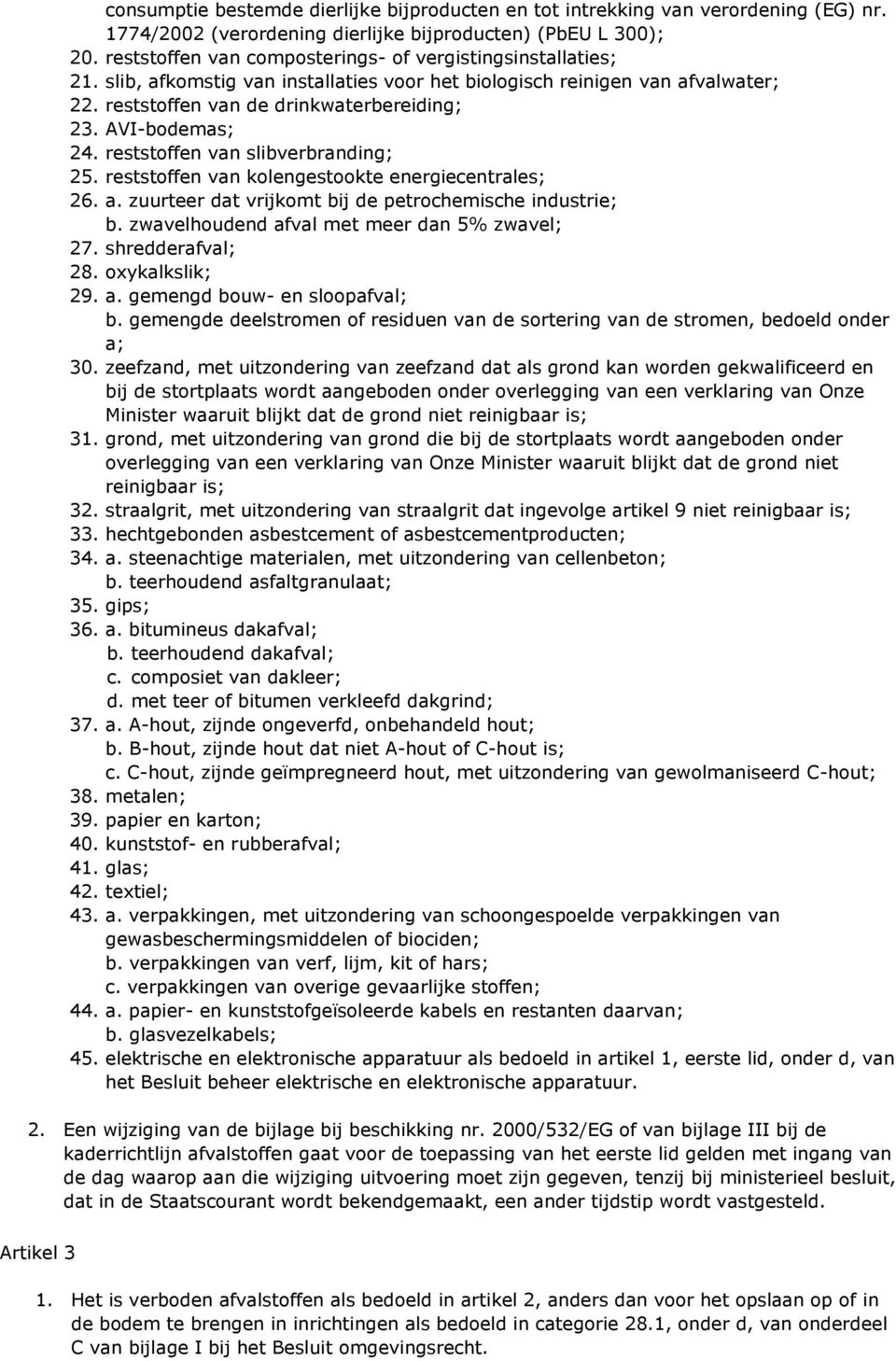 consumptie bestemde dierlijke bijproducten en tot intrekking van verordening (EG) nr. 1774/2002 (verordening dierlijke bijproducten) (PbEU L 300);
20. reststoffen van composterings- of vergistingsinstallaties;
21. slib, afkomstig van installaties voor het biologisch reinigen van afvalwater;
22. reststoffen van de drinkwaterbereiding;
23. AVI-bodemas;
24. reststoffen van slibverbranding;
25. reststoffen van kolengestookte energiecentrales;
26. a. zuurteer dat vrijkomt bij de petrochemische industrie;
b. zwavelhoudend afval met meer dan 5% zwavel;
27. shredderafval;
28. oxykalkslik;
29. a. gemengd bouw- en sloopafval;
b. gemengde deelstromen of residuen van de sortering van de stromen, bedoeld onder a;
30. zeefzand, met uitzondering van zeefzand dat als grond kan worden gekwalificeerd en bij de stortplaats wordt aangeboden onder overlegging van een verklaring van Onze Minister waaruit blijkt dat de grond niet reinigbaar is;
31. grond, met uitzondering van grond die bij de stortplaats wordt aangeboden onder overlegging van een verklaring van Onze Minister waaruit blijkt dat de grond niet reinigbaar is;
32. straalgrit, met uitzondering van straalgrit dat ingevolge artikel 9 niet reinigbaar is;
33. hechtgebonden asbestcement of asbestcementproducten;
34. a. steenachtige materialen, met uitzondering van cellenbeton;
b. teerhoudend asfaltgranulaat;
35. gips;
36. a. bitumineus dakafval;
b. teerhoudend dakafval;
c. composiet van dakleer;
d. met teer of bitumen verkleefd dakgrind;
37. a. A-hout, zijnde ongeverfd, onbehandeld hout;
b. B-hout, zijnde hout dat niet A-hout of C-hout is;
c. C-hout, zijnde geïmpregneerd hout, met uitzondering van gewolmaniseerd C-hout;
38. metalen;
39. papier en karton;
40. kunststof- en rubberafval;
41. glas;
42. textiel;
43. a. verpakkingen, met uitzondering van schoongespoelde verpakkingen van gewasbeschermingsmiddelen of biociden;
b. verpakkingen van verf, lijm, kit of hars;
c. verpakkingen van overige gevaarlijke stoffen;
44. a. papier- en kunststofgeïsoleerde kabels en restanten daarvan;
b. glasvezelkabels;
45. elektrische en elektronische apparatuur als bedoeld in artikel 1, eerste lid, onder d, van het Besluit beheer elektrische en elektronische apparatuur.

2. Een wijziging van de bijlage bij beschikking nr. 2000/532/EG of van bijlage III bij de kaderrichtlijn afvalstoffen gaat voor de toepassing van het eerste lid gelden met ingang van de dag waarop aan die wijziging uitvoering moet zijn gegeven, tenzij bij ministerieel besluit, dat in de Staatscourant wordt bekendgemaakt, een ander tijdstip wordt vastgesteld.

Artikel 3

1. Het is verboden afvalstoffen als bedoeld in artikel 2, anders dan voor het opslaan op of in de bodem te brengen in inrichtingen als bedoeld in categorie 28.1, onder d, van onderdeel C van bijlage I bij het Besluit omgevingsrecht.